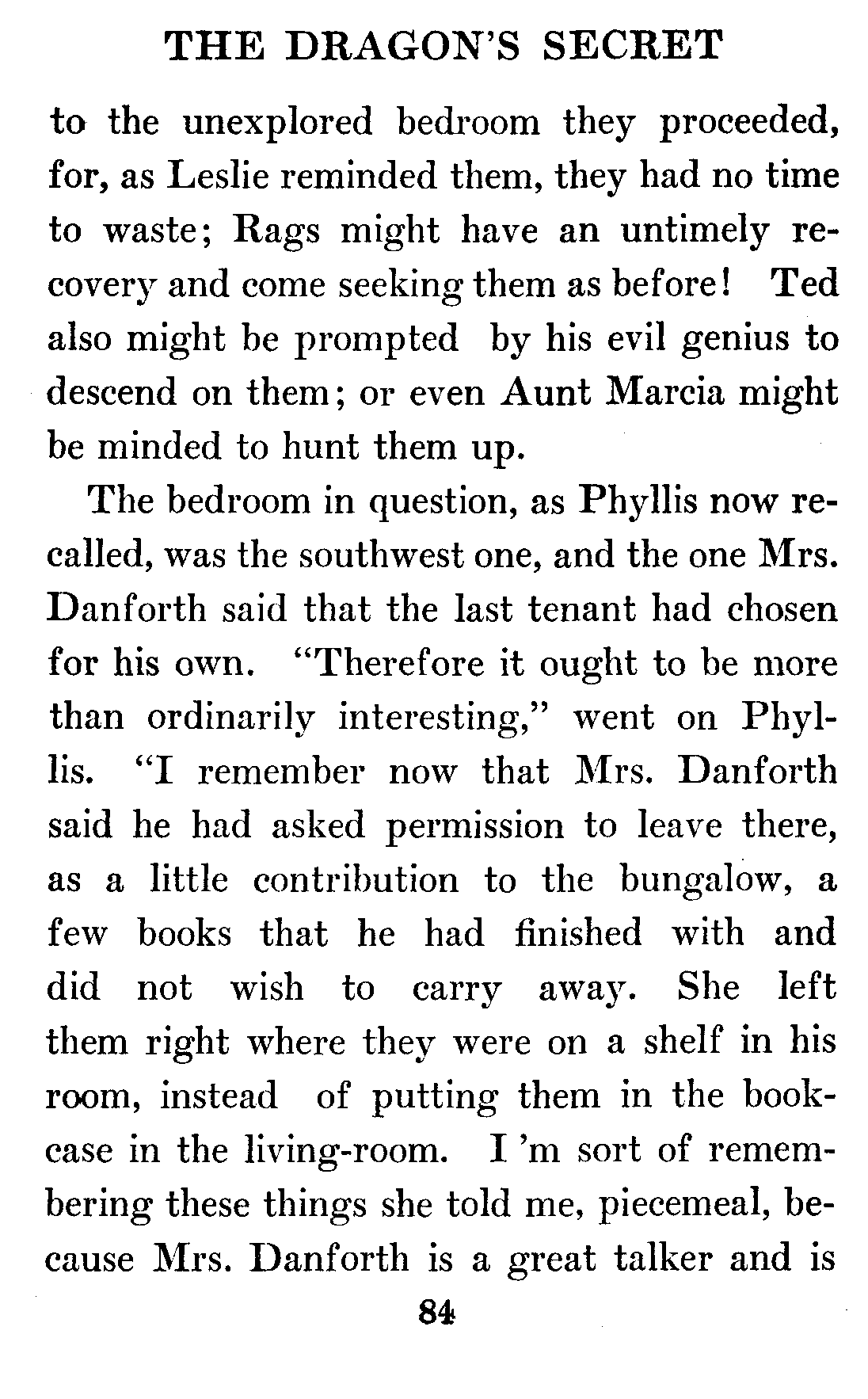 THE DRAGON'S SECRET

to the unexplored bedroom they proceeded, for, as Leslie reminded them, they had no time to waste; Rags might have an untimely recovery and come seeking them as before! Ted also might be prompted by his evil genius to descend on them; or even Aunt Marcia might be minded to hunt them up.

The bedroom in question, as Phyllis now recalled, was the southwest one, and the one Mrs. Danforth said that the last tenant had chosen for his own. "Therefore it ought to be more than ordinarily interesting," went on Phyllis. "I remember now that Mrs. Danforth said he had asked permission to leave there, as a little contribution to the bungalow, a few books that he had finished with and did not wish to carry away. She left them right where they were on a shelf in his room, instead of putting them in the bookcase in the living-room. I 'm sort of remembering these things she told me, piecemeal, because Mrs. Danforth is a great talker and is

84